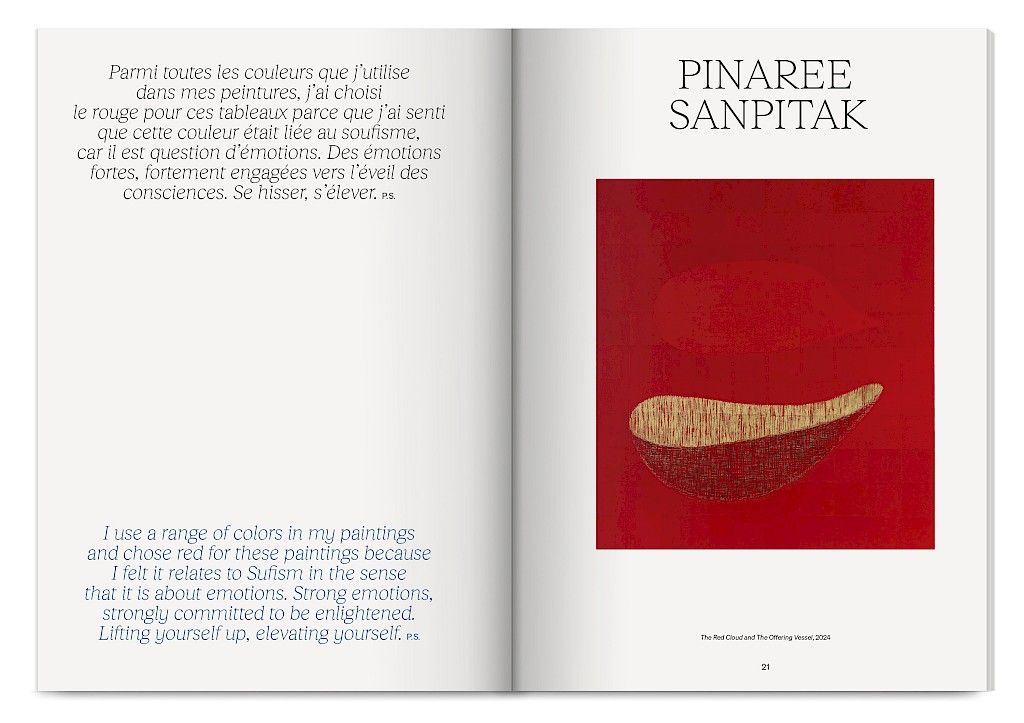 Parmi toutes les couleurs que j'utilise dans mes peintures, j'ai choisi le rouge pour ces tableaux parce que j'ai senti que cette couleur était liée au soufisme, car il est question d'émotions. Des émotions fortes, fortement engagées vers l'éveil des consciences. Se hisser, s'élever. P.S.

I use a range of colors in my paintings and chose red for these paintings because I felt it relates to Sufism in the sense that it is about emotions. Strong emotions, strongly committed to be enlightened. Lifting yourself up, elevating yourself. P.S.

PINAREE SANPITAK

The Red Cloud and The Offering Vessel, 2024

21